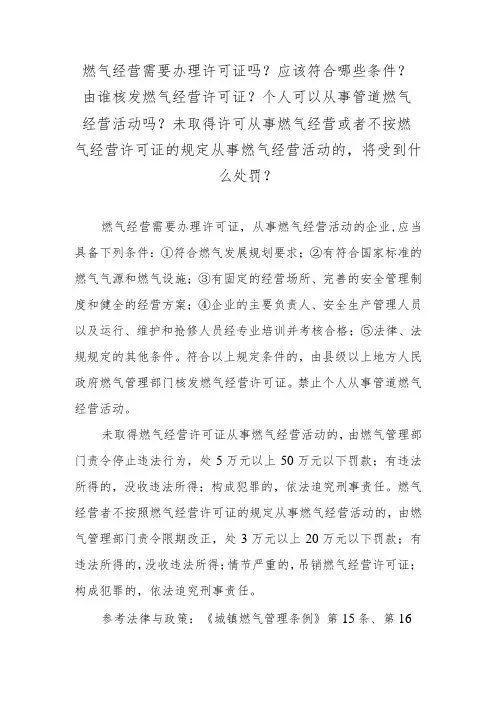 燃气经营需要办理许可证吗？应该符合哪些条件？由谁核发燃气经营许可证？个人可以从事管道燃气经营活动吗？未取得许可从事燃气经营或者不按燃气经营许可证的规定从事燃气经营活动的，将受到什么处罚？

燃气经营需要办理许可证，从事燃气经营活动的企业，应当具备下列条件：①符合燃气发展规划要求；②有符合国家标准的燃气气源和燃气设施；③有固定的经营场所、完善的安全管理制度和健全的经营方案；④企业的主要负责人、安全生产管理人员以及运行、维护和抢修人员经专业培训并考核合格；⑤法律、法规规定的其他条件。符合以上规定条件的，由县级以上地方人民政府燃气管理部门核发燃气经营许可证。禁止个人从事管道燃气经营活动。

未取得燃气经营许可证从事燃气经营活动的，由燃气管理部门责令停止违法行为，处 5 万元以上 50 万元以下罚款；有违法所得的，没收违法所得；构成犯罪的，依法追究刑事责任。燃气经营者不按照燃气经营许可证的规定从事燃气经营活动的，由燃气管理部门责令限期改正，处 3 万元以上 20 万元以下罚款；有违法所得的，没收违法所得；情节严重的，吊销燃气经营许可证；构成犯罪的，依法追究刑事责任。

参考法律与政策：《城镇燃气管理条例》第 15 条、第 16